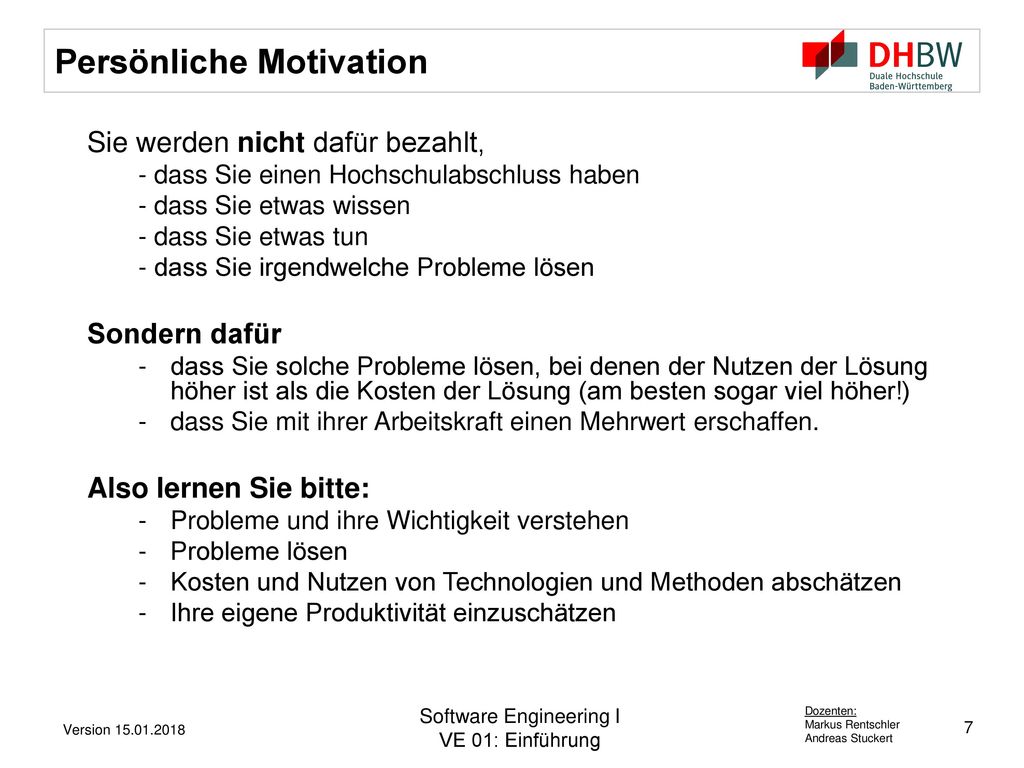 Persönliche Motivation

DHBW
Duale Hochschule
Baden-Württemberg

Sie werden nicht dafür bezahlt,
- dass Sie einen Hochschulabschluss haben
- dass Sie etwas wissen
- dass Sie etwas tun
- dass Sie irgendwelche Probleme lösen

Sondern dafür
- dass Sie solche Probleme lösen, bei denen der Nutzen der Lösung höher ist als die Kosten der Lösung (am besten sogar viel höher!)
- dass Sie mit ihrer Arbeitskraft einen Mehrwert erschaffen.

Also lernen Sie bitte:
- Probleme und ihre Wichtigkeit verstehen
- Probleme lösen
- Kosten und Nutzen von Technologien und Methoden abschätzen
- Ihre eigene Produktivität einzuschätzen

Version 15.01.2018

Software Engineering I
VE 01: Einführung

Dozenten:
Markus Rentschler
Andreas Stuckert

7